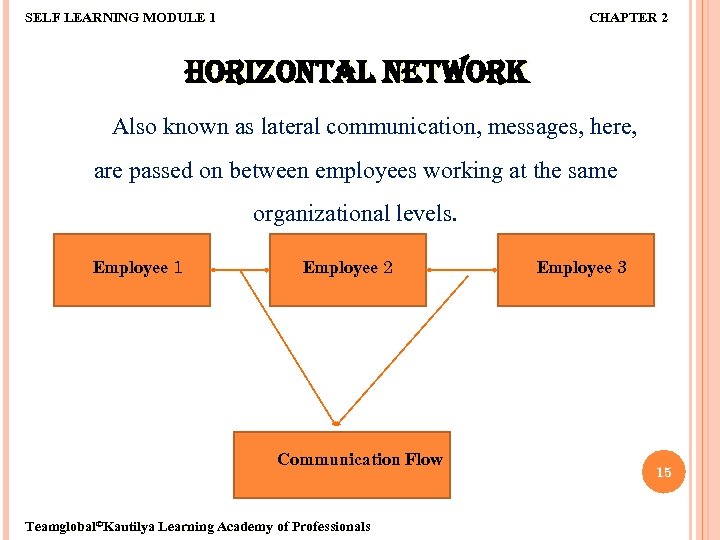 SELF LEARNING MODULE 1

CHAPTER 2

HORIZONTAL NETWORK

Also known as lateral communication, messages, here, are passed on between employees working at the same organizational levels.

Employee 1

Employee 2

Employee 3

Communication Flow

15

Teamglobal©Kautilya Learning Academy of Professionals